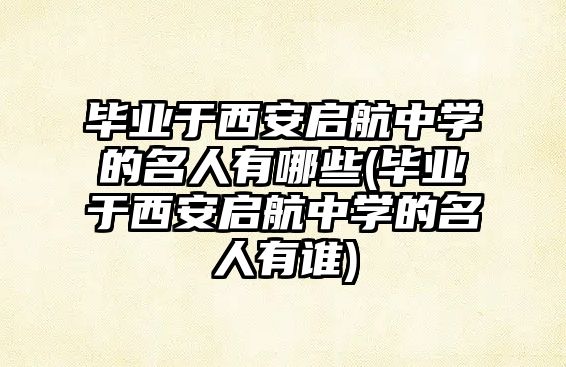 毕业于西安启航中学的名人有哪些(毕业于西安启航中学的名人有谁)